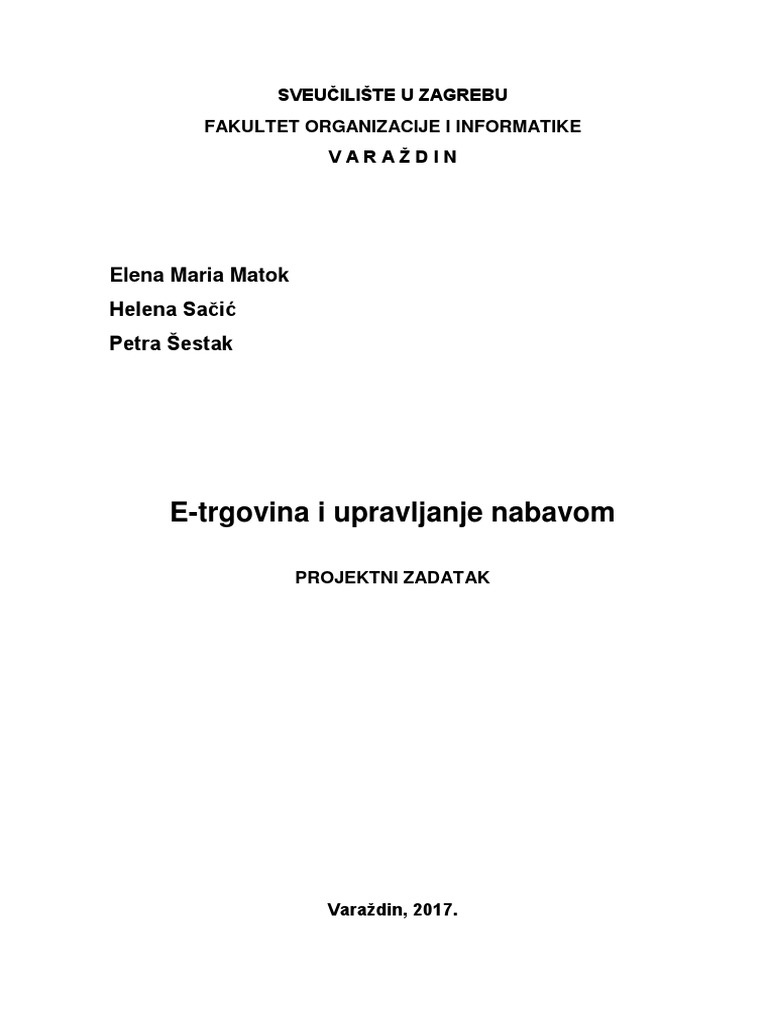 SVEUČILIŠTE U ZAGREBU
FAKULTET ORGANIZACIJE I INFORMATIKE
V A R A Ž D I N

Elena Maria Matok
Helena Sačić
Petra Šestak

E-trgovina i upravljanje nabavom

PROJEKTNI ZADATAK

Varaždin, 2017.